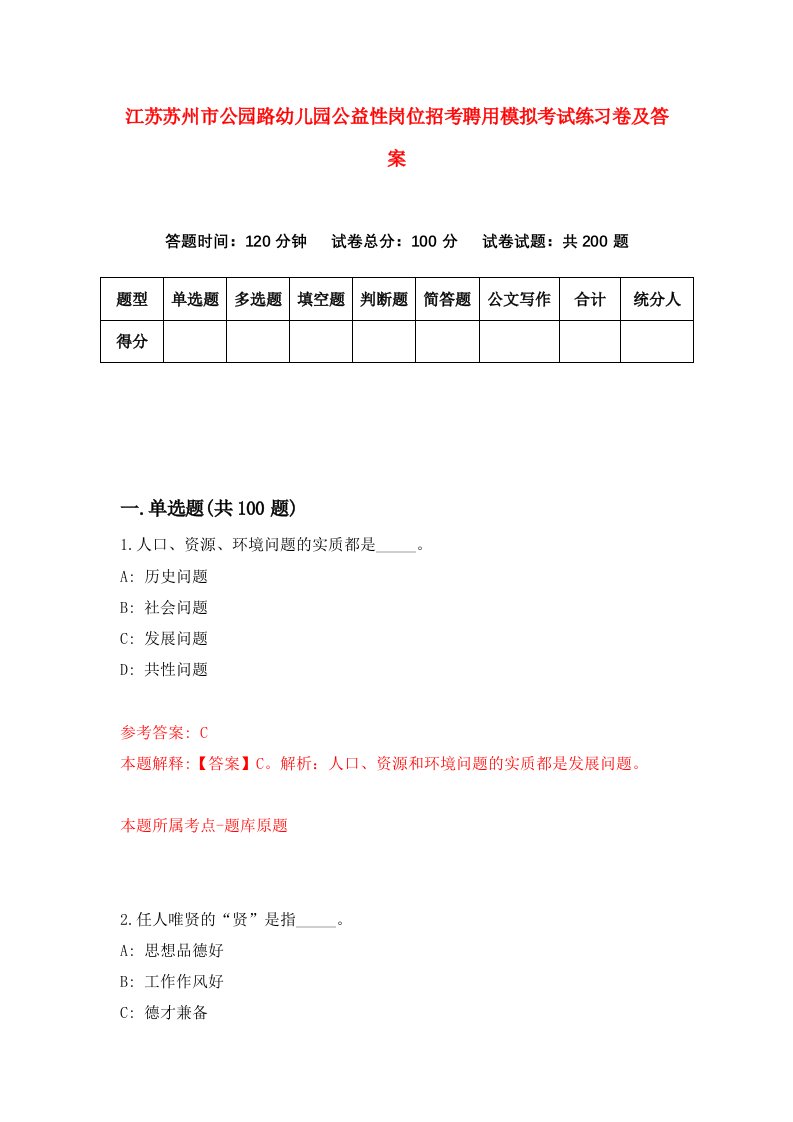 江苏苏州市公园路幼儿园公益性岗位招考聘用模拟考试练习卷及答案

答题时间：120 分钟　试卷总分：100 分　试卷试题：共 200 题

| 题型 | 单选题 | 多选题 | 填空题 | 判断题 | 简答题 | 公文写作 | 合计 | 统分人 |
|---|---|---|---|---|---|---|---|---|
| 得分 | | | | | | | | |

一.单选题(共 100 题)

1.人口、资源、环境问题的实质都是_____。

A: 历史问题

B: 社会问题

C: 发展问题

D: 共性问题

参考答案: C

本题解释:【答案】C。解析：人口、资源和环境问题的实质都是发展问题。

本题所属考点-题库原题

2.任人唯贤的“贤”是指_____。

A: 思想品德好

B: 工作作风好

C: 德才兼备